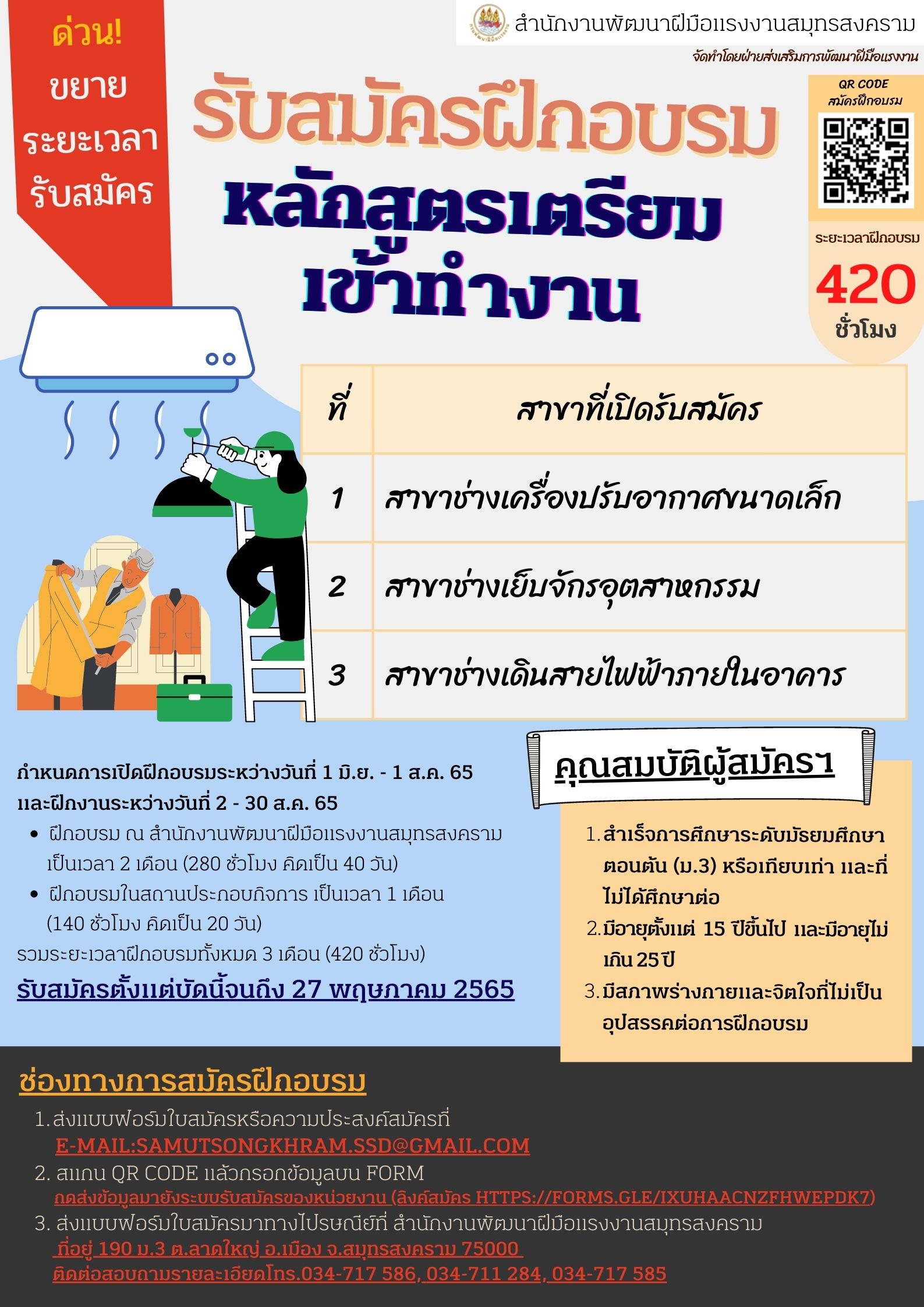 ด่วน!
ขยาย
ระยะเวลา
รับสมัคร

สำนักงานพัฒนาฝีมือแรงงานสมุทรสงคราม
จัดทำโดยฝ่ายส่งเสริมการพัฒนาฝีมือแรงงาน

รับสมัครฝึกอบรม
หลักสูตรเตรียมเข้าทำงาน

QR CODE
สมัครฝึกอบรม

ระยะเวลาฝึกอบรม
420
ชั่วโมง

| ที่ | สาขาที่เปิดรับสมัคร |
|---|---|
| 1 | สาขาช่างเครื่องปรับอากาศขนาดเล็ก |
| 2 | สาขาช่างเย็บจักรอุตสาหกรรม |
| 3 | สาขาช่างเดินสายไฟฟ้าภายในอาคาร |

กำหนดการเปิดฝึกอบรมระหว่างวันที่ 1 มิ.ย. - 1 ส.ค. 65
และฝึกงานระหว่างวันที่ 2 - 30 ส.ค. 65
• ฝึกอบรม ณ สำนักงานพัฒนาฝีมือแรงงานสมุทรสงคราม เป็นเวลา 2 เดือน (280 ชั่วโมง คิดเป็น 40 วัน)
• ฝึกอบรมในสถานประกอบกิจการ เป็นเวลา 1 เดือน (140 ชั่วโมง คิดเป็น 20 วัน)
รวมระยะเวลาฝึกอบรมทั้งหมด 3 เดือน (420 ชั่วโมง)
รับสมัครตั้งแต่บัดนี้จนถึง 27 พฤษภาคม 2565

คุณสมบัติผู้สมัครฯ
1. สำเร็จการศึกษาระดับมัธยมศึกษาตอนต้น (ม.3) หรือเทียบเท่า และที่ไม่ได้ศึกษาต่อ
2. มีอายุตั้งแต่ 15 ปีขึ้นไป และมีอายุไม่เกิน 25 ปี
3. มีสภาพร่างกายและจิตใจที่ไม่เป็นอุปสรรคต่อการฝึกอบรม

ช่องทางการสมัครฝึกอบรม
1. ส่งแบบฟอร์มใบสมัครหรือความประสงค์สมัครที่
E-MAIL:SAMUTSONGKHRAM.SSD@GMAIL.COM
2. สแกน QR CODE แล้วกรอกข้อมูลบน FORM
กดส่งข้อมูลมายังระบบรับสมัครของหน่วยงาน (ลิงค์สมัคร HTTPS://FORMS.GLE/IXUHAACNZFHWEPDK7)
3. ส่งแบบฟอร์มใบสมัครมาทางไปรษณีย์ที่ สำนักงานพัฒนาฝีมือแรงงานสมุทรสงคราม
ที่อยู่ 190 ม.3 ต.ลาดใหญ่ อ.เมือง จ.สมุทรสงคราม 75000
ติดต่อสอบถามรายละเอียดโทร.034-717 586, 034-711 284, 034-717 585